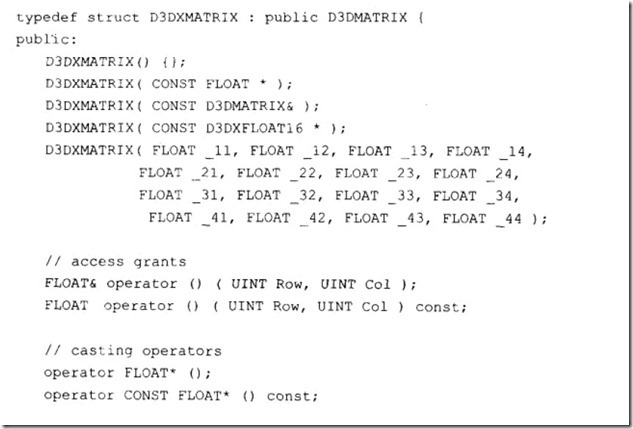 typedef struct D3DXMATRIX : public D3DMATRIX {
public:
   D3DXMATRIX() {};
   D3DXMATRIX( CONST FLOAT * );
   D3DXMATRIX( CONST D3DMATRIX& );
   D3DXMATRIX( CONST D3DXFLOAT16 * );
   D3DXMATRIX( FLOAT _11, FLOAT _12, FLOAT _13, FLOAT _14,
               FLOAT _21, FLOAT _22, FLOAT _23, FLOAT _24,
               FLOAT _31, FLOAT _32, FLOAT _33, FLOAT _34,
                FLOAT _41, FLOAT _42, FLOAT _43, FLOAT _44 );

   // access grants
   FLOAT& operator () ( UINT Row, UINT Col );
   FLOAT  operator () ( UINT Row, UINT Col ) const;

   // casting operators
   operator FLOAT* ();
   operator CONST FLOAT* () const;